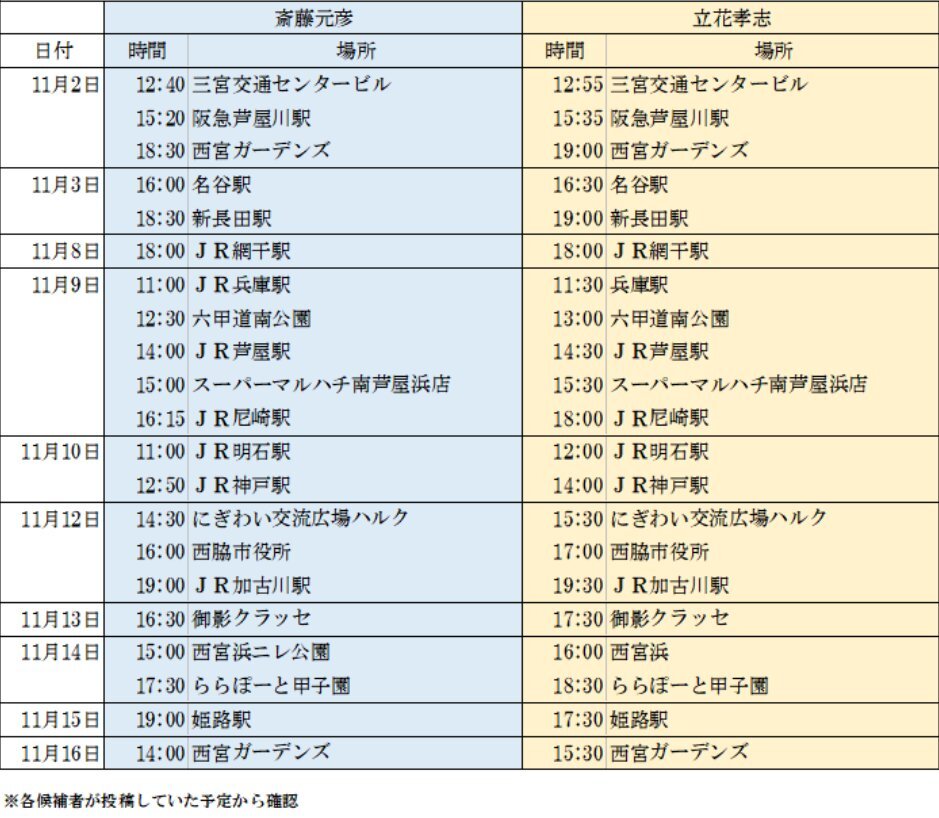 | | 斎藤元彦 | | 立花孝志 | |
|---|---|---|---|---|
| 日付 | 時間 | 場所 | 時間 | 場所 |
| 11月2日 | 12:40 | 三宮交通センタービル | 12:55 | 三宮交通センタービル |
| | 15:20 | 阪急芦屋川駅 | 15:35 | 阪急芦屋川駅 |
| | 18:30 | 西宮ガーデンズ | 19:00 | 西宮ガーデンズ |
| 11月3日 | 16:00 | 名谷駅 | 16:30 | 名谷駅 |
| | 18:30 | 新長田駅 | 19:00 | 新長田駅 |
| 11月8日 | 18:00 | ＪＲ網干駅 | 18:00 | ＪＲ網干駅 |
| 11月9日 | 11:00 | ＪＲ兵庫駅 | 11:30 | 兵庫駅 |
| | 12:30 | 六甲道南公園 | 13:00 | 六甲道南公園 |
| | 14:00 | ＪＲ芦屋駅 | 14:30 | ＪＲ芦屋駅 |
| | 15:00 | スーパーマルハチ南芦屋浜店 | 15:30 | スーパーマルハチ南芦屋浜店 |
| | 16:15 | ＪＲ尼崎駅 | 18:00 | ＪＲ尼崎駅 |
| 11月10日 | 11:00 | ＪＲ明石駅 | 12:00 | ＪＲ明石駅 |
| | 12:50 | ＪＲ神戸駅 | 14:00 | ＪＲ神戸駅 |
| 11月12日 | 14:30 | にぎわい交流広場ハルク | 15:30 | にぎわい交流広場ハルク |
| | 16:00 | 西脇市役所 | 17:00 | 西脇市役所 |
| | 19:00 | ＪＲ加古川駅 | 19:30 | ＪＲ加古川駅 |
| 11月13日 | 16:30 | 御影クラッセ | 17:30 | 御影クラッセ |
| 11月14日 | 15:00 | 西宮浜ニレ公園 | 16:00 | 西宮浜 |
| | 17:30 | ららぽーと甲子園 | 18:30 | ららぽーと甲子園 |
| 11月15日 | 19:00 | 姫路駅 | 17:30 | 姫路駅 |
| 11月16日 | 14:00 | 西宮ガーデンズ | 15:30 | 西宮ガーデンズ |

※各候補者が投稿していた予定から確認